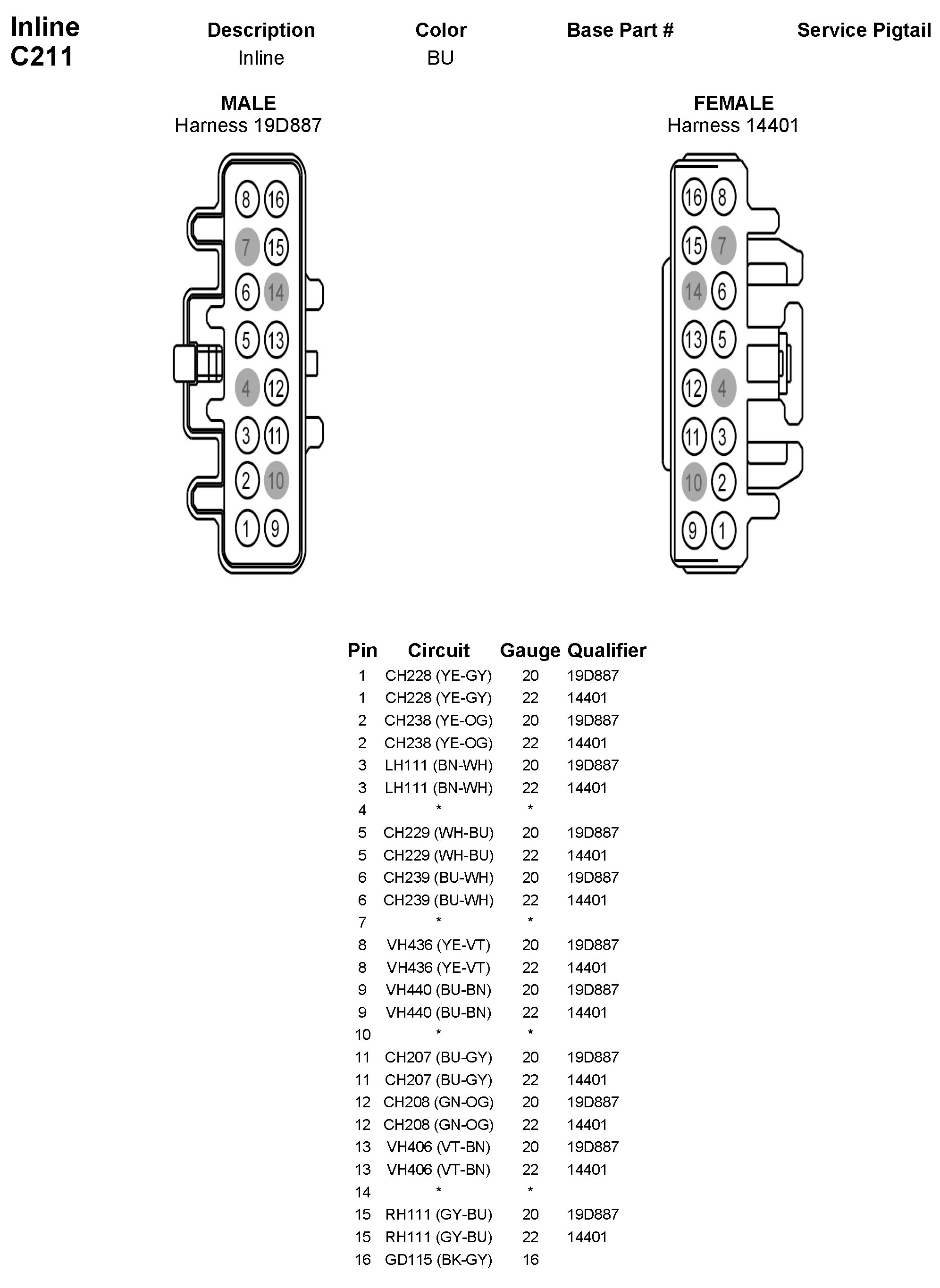 Inline
C211

| Description | Color | Base Part # | Service Pigtail |
|---|---|---|---|
| Inline | BU | | |

MALE
Harness 19D887

8 16
7 15
6 14
5 13
4 12
3 11
2 10
1 9

FEMALE
Harness 14401

16 8
15 7
14 6
13 5
12 4
11 3
10 2
9 1

| Pin | Circuit | Gauge | Qualifier |
|---|---|---|---|
| 1 | CH228 (YE-GY) | 20 | 19D887 |
| 1 | CH228 (YE-GY) | 22 | 14401 |
| 2 | CH238 (YE-OG) | 20 | 19D887 |
| 2 | CH238 (YE-OG) | 22 | 14401 |
| 3 | LH111 (BN-WH) | 20 | 19D887 |
| 3 | LH111 (BN-WH) | 22 | 14401 |
| 4 | * | * | |
| 5 | CH229 (WH-BU) | 20 | 19D887 |
| 5 | CH229 (WH-BU) | 22 | 14401 |
| 6 | CH239 (BU-WH) | 20 | 19D887 |
| 6 | CH239 (BU-WH) | 22 | 14401 |
| 7 | * | * | |
| 8 | VH436 (YE-VT) | 20 | 19D887 |
| 8 | VH436 (YE-VT) | 22 | 14401 |
| 9 | VH440 (BU-BN) | 20 | 19D887 |
| 9 | VH440 (BU-BN) | 22 | 14401 |
| 10 | * | * | |
| 11 | CH207 (BU-GY) | 20 | 19D887 |
| 11 | CH207 (BU-GY) | 22 | 14401 |
| 12 | CH208 (GN-OG) | 20 | 19D887 |
| 12 | CH208 (GN-OG) | 22 | 14401 |
| 13 | VH406 (VT-BN) | 20 | 19D887 |
| 13 | VH406 (VT-BN) | 22 | 14401 |
| 14 | * | * | |
| 15 | RH111 (GY-BU) | 20 | 19D887 |
| 15 | RH111 (GY-BU) | 22 | 14401 |
| 16 | GD115 (BK-GY) | 16 | |